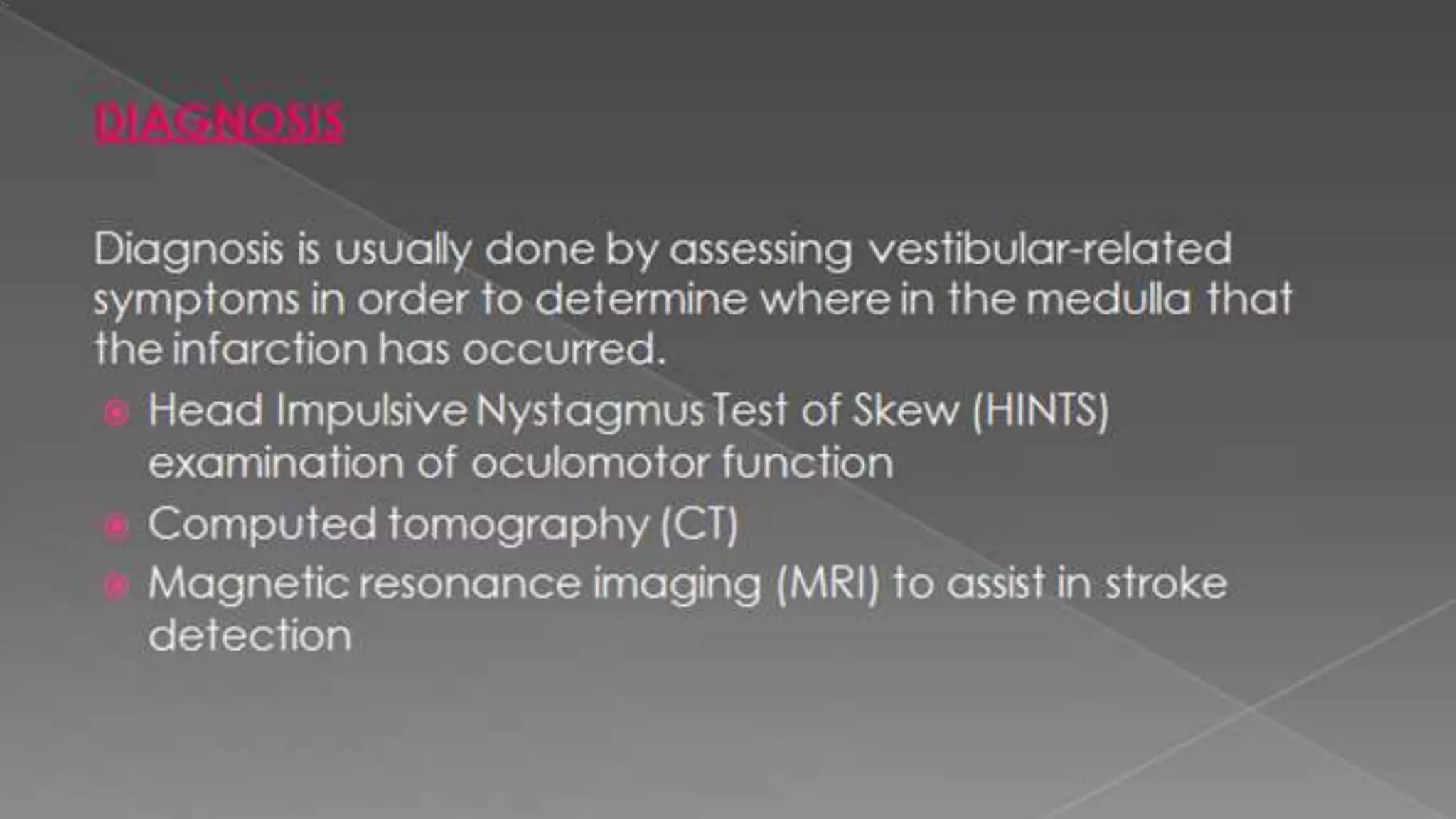 DIAGNOSIS

Diagnosis is usually done by assessing vestibular-related symptoms in order to determine where in the medulla that the infarction has occurred.

• Head Impulsive Nystagmus Test of Skew (HINTS) examination of oculomotor function
• Computed tomography (CT)
• Magnetic resonance imaging (MRI) to assist in stroke detection